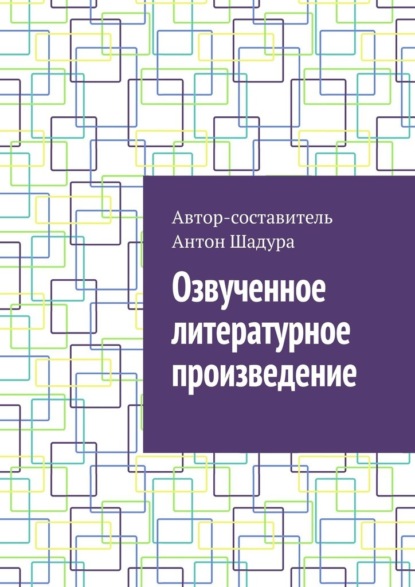 Автор-составитель
Антон Шадура

Озвученное литературное произведение